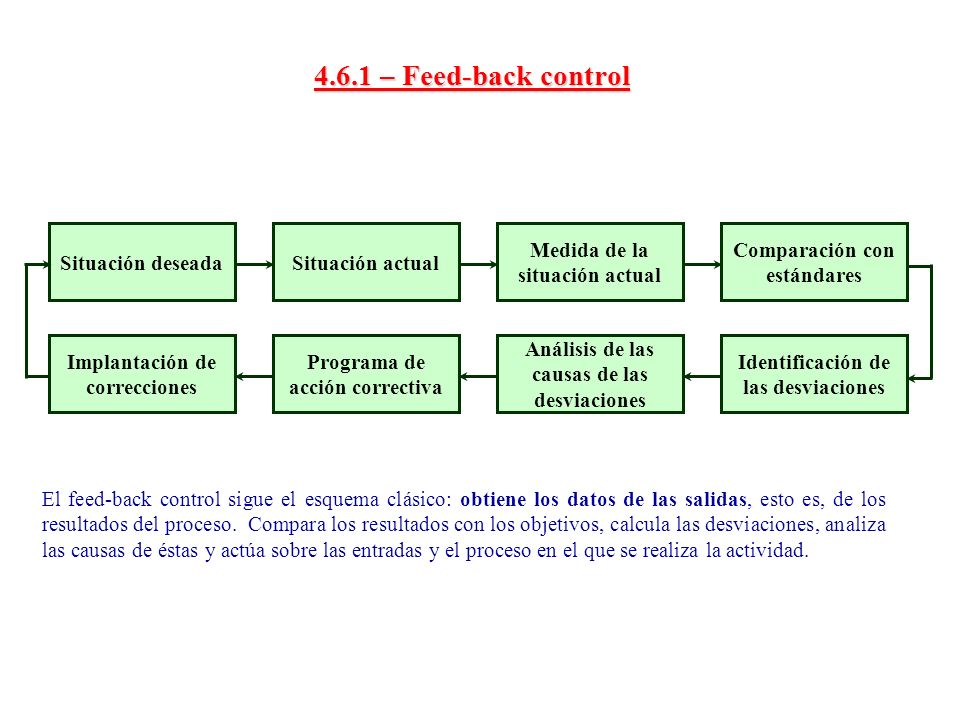 4.6.1 – Feed-back control

Situación deseada

Situación actual

Medida de la situación actual

Comparación con estándares

Identificación de las desviaciones

Análisis de las causas de las desviaciones

Programa de acción correctiva

Implantación de correcciones

El feed-back control sigue el esquema clásico: obtiene los datos de las salidas, esto es, de los resultados del proceso. Compara los resultados con los objetivos, calcula las desviaciones, analiza las causas de éstas y actúa sobre las entradas y el proceso en el que se realiza la actividad.